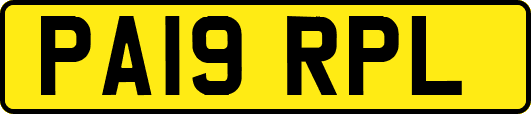 PA19 RPL